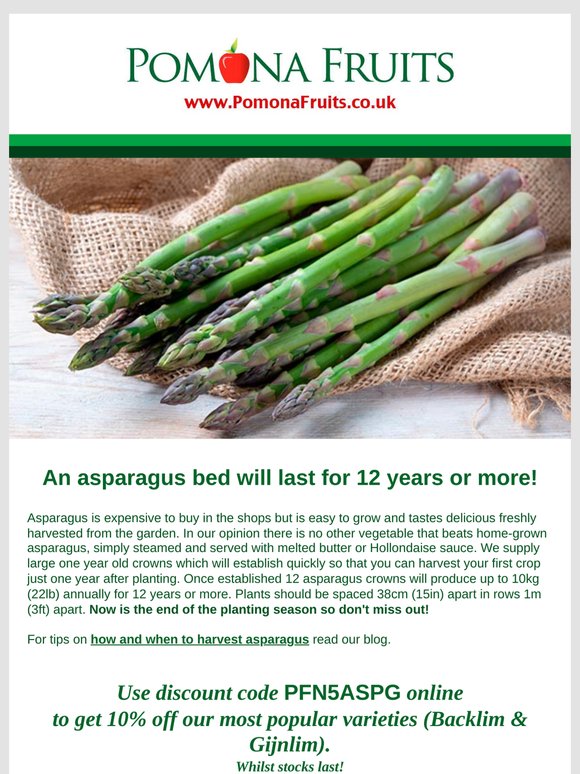 POMONA FRUITS
www.PomonaFruits.co.uk

An asparagus bed will last for 12 years or more!

Asparagus is expensive to buy in the shops but is easy to grow and tastes delicious freshly harvested from the garden. In our opinion there is no other vegetable that beats home-grown asparagus, simply steamed and served with melted butter or Hollondaise sauce. We supply large one year old crowns which will establish quickly so that you can harvest your first crop just one year after planting. Once established 12 asparagus crowns will produce up to 10kg (22lb) annually for 12 years or more. Plants should be spaced 38cm (15in) apart in rows 1m (3ft) apart. Now is the end of the planting season so don't miss out!

For tips on how and when to harvest asparagus read our blog.

Use discount code PFN5ASPG online to get 10% off our most popular varieties (Backlim & Gijnlim).
Whilst stocks last!